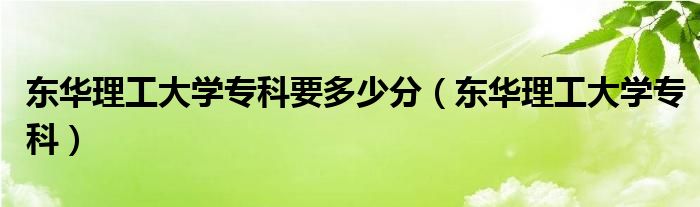 东华理工大学专科要多少分（东华理工大学专科）